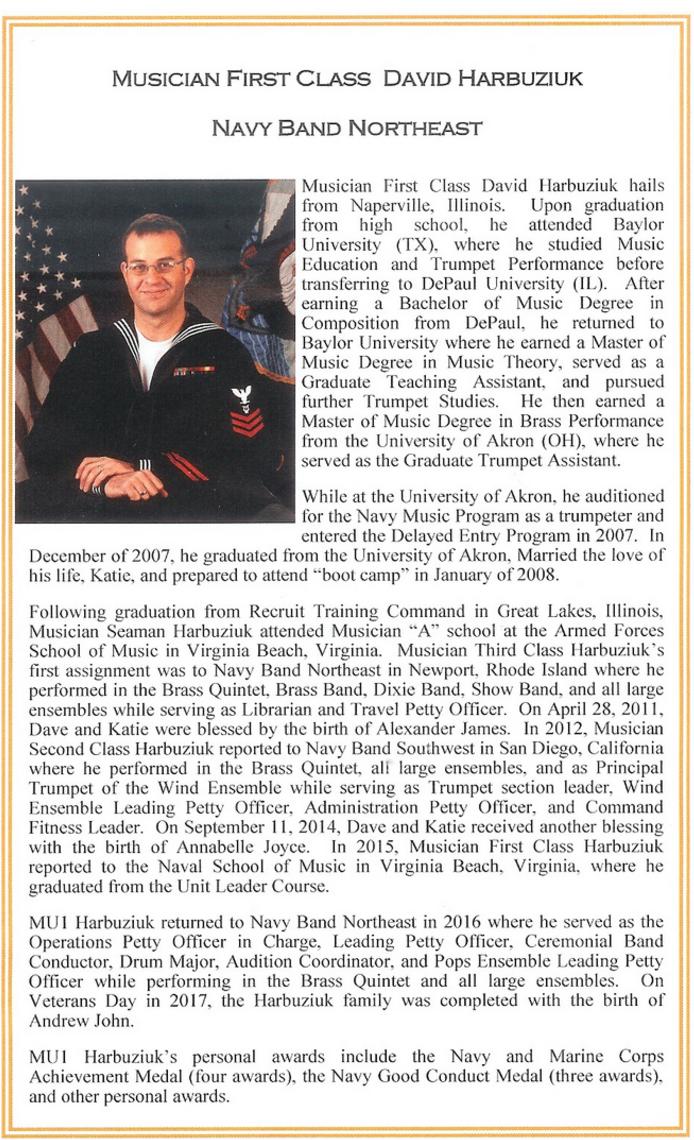 MUSICIAN FIRST CLASS DAVID HARBUZIUK

NAVY BAND NORTHEAST

Musician First Class David Harbuziuk hails from Naperville, Illinois. Upon graduation from high school, he attended Baylor University (TX), where he studied Music Education and Trumpet Performance before transferring to DePaul University (IL). After earning a Bachelor of Music Degree in Composition from DePaul, he returned to Baylor University where he earned a Master of Music Degree in Music Theory, served as a Graduate Teaching Assistant, and pursued further Trumpet Studies. He then earned a Master of Music Degree in Brass Performance from the University of Akron (OH), where he served as the Graduate Trumpet Assistant.

While at the University of Akron, he auditioned for the Navy Music Program as a trumpeter and entered the Delayed Entry Program in 2007. In December of 2007, he graduated from the University of Akron, Married the love of his life, Katie, and prepared to attend "boot camp" in January of 2008.

Following graduation from Recruit Training Command in Great Lakes, Illinois, Musician Seaman Harbuziuk attended Musician "A" school at the Armed Forces School of Music in Virginia Beach, Virginia. Musician Third Class Harbuziuk's first assignment was to Navy Band Northeast in Newport, Rhode Island where he performed in the Brass Quintet, Brass Band, Dixie Band, Show Band, and all large ensembles while serving as Librarian and Travel Petty Officer. On April 28, 2011, Dave and Katie were blessed by the birth of Alexander James. In 2012, Musician Second Class Harbuziuk reported to Navy Band Southwest in San Diego, California where he performed in the Brass Quintet, all large ensembles, and as Principal Trumpet of the Wind Ensemble while serving as Trumpet section leader, Wind Ensemble Leading Petty Officer, Administration Petty Officer, and Command Fitness Leader. On September 11, 2014, Dave and Katie received another blessing with the birth of Annabelle Joyce. In 2015, Musician First Class Harbuziuk reported to the Naval School of Music in Virginia Beach, Virginia, where he graduated from the Unit Leader Course.

MU1 Harbuziuk returned to Navy Band Northeast in 2016 where he served as the Operations Petty Officer in Charge, Leading Petty Officer, Ceremonial Band Conductor, Drum Major, Audition Coordinator, and Pops Ensemble Leading Petty Officer while performing in the Brass Quintet and all large ensembles. On Veterans Day in 2017, the Harbuziuk family was completed with the birth of Andrew John.

MU1 Harbuziuk's personal awards include the Navy and Marine Corps Achievement Medal (four awards), the Navy Good Conduct Medal (three awards), and other personal awards.